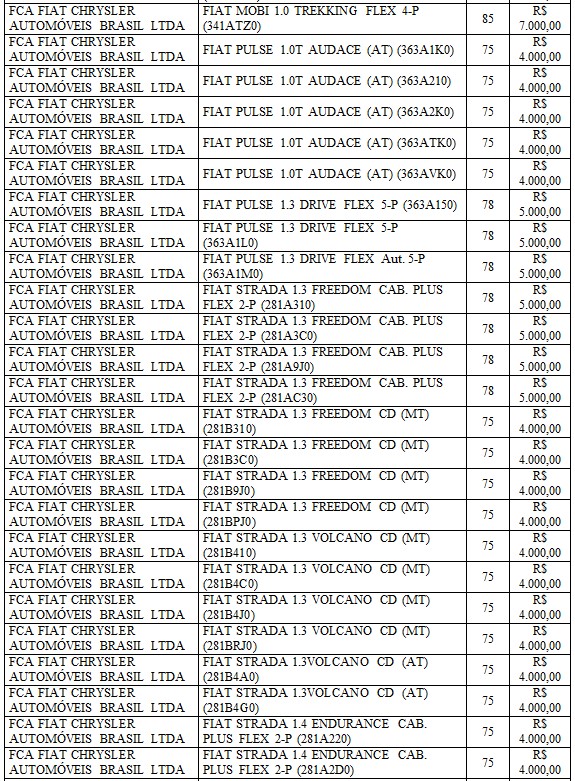 | | | | |
|---|---|---|---|
| FCA FIAT CHRYSLER AUTOMÓVEIS BRASIL LTDA | FIAT MOBI 1.0 TREKKING FLEX 4-P (341ATZ0) | 85 | R$ 7.000,00 |
| FCA FIAT CHRYSLER AUTOMÓVEIS BRASIL LTDA | FIAT PULSE 1.0T AUDACE (AT) (363A1K0) | 75 | R$ 4.000,00 |
| FCA FIAT CHRYSLER AUTOMÓVEIS BRASIL LTDA | FIAT PULSE 1.0T AUDACE (AT) (363A210) | 75 | R$ 4.000,00 |
| FCA FIAT CHRYSLER AUTOMÓVEIS BRASIL LTDA | FIAT PULSE 1.0T AUDACE (AT) (363A2K0) | 75 | R$ 4.000,00 |
| FCA FIAT CHRYSLER AUTOMÓVEIS BRASIL LTDA | FIAT PULSE 1.0T AUDACE (AT) (363ATK0) | 75 | R$ 4.000,00 |
| FCA FIAT CHRYSLER AUTOMÓVEIS BRASIL LTDA | FIAT PULSE 1.0T AUDACE (AT) (363AVK0) | 75 | R$ 4.000,00 |
| FCA FIAT CHRYSLER AUTOMÓVEIS BRASIL LTDA | FIAT PULSE 1.3 DRIVE FLEX 5-P (363A150) | 78 | R$ 5.000,00 |
| FCA FIAT CHRYSLER AUTOMÓVEIS BRASIL LTDA | FIAT PULSE 1.3 DRIVE FLEX 5-P (363A1L0) | 78 | R$ 5.000,00 |
| FCA FIAT CHRYSLER AUTOMÓVEIS BRASIL LTDA | FIAT PULSE 1.3 DRIVE FLEX Aut. 5-P (363A1M0) | 78 | R$ 5.000,00 |
| FCA FIAT CHRYSLER AUTOMÓVEIS BRASIL LTDA | FIAT STRADA 1.3 FREEDOM CAB. PLUS FLEX 2-P (281A310) | 78 | R$ 5.000,00 |
| FCA FIAT CHRYSLER AUTOMÓVEIS BRASIL LTDA | FIAT STRADA 1.3 FREEDOM CAB. PLUS FLEX 2-P (281A3C0) | 78 | R$ 5.000,00 |
| FCA FIAT CHRYSLER AUTOMÓVEIS BRASIL LTDA | FIAT STRADA 1.3 FREEDOM CAB. PLUS FLEX 2-P (281A9J0) | 78 | R$ 5.000,00 |
| FCA FIAT CHRYSLER AUTOMÓVEIS BRASIL LTDA | FIAT STRADA 1.3 FREEDOM CAB. PLUS FLEX 2-P (281AC30) | 78 | R$ 5.000,00 |
| FCA FIAT CHRYSLER AUTOMÓVEIS BRASIL LTDA | FIAT STRADA 1.3 FREEDOM CD (MT) (281B310) | 75 | R$ 4.000,00 |
| FCA FIAT CHRYSLER AUTOMÓVEIS BRASIL LTDA | FIAT STRADA 1.3 FREEDOM CD (MT) (281B3C0) | 75 | R$ 4.000,00 |
| FCA FIAT CHRYSLER AUTOMÓVEIS BRASIL LTDA | FIAT STRADA 1.3 FREEDOM CD (MT) (281B9J0) | 75 | R$ 4.000,00 |
| FCA FIAT CHRYSLER AUTOMÓVEIS BRASIL LTDA | FIAT STRADA 1.3 FREEDOM CD (MT) (281BPJ0) | 75 | R$ 4.000,00 |
| FCA FIAT CHRYSLER AUTOMÓVEIS BRASIL LTDA | FIAT STRADA 1.3 VOLCANO CD (MT) (281B410) | 75 | R$ 4.000,00 |
| FCA FIAT CHRYSLER AUTOMÓVEIS BRASIL LTDA | FIAT STRADA 1.3 VOLCANO CD (MT) (281B4C0) | 75 | R$ 4.000,00 |
| FCA FIAT CHRYSLER AUTOMÓVEIS BRASIL LTDA | FIAT STRADA 1.3 VOLCANO CD (MT) (281B4J0) | 75 | R$ 4.000,00 |
| FCA FIAT CHRYSLER AUTOMÓVEIS BRASIL LTDA | FIAT STRADA 1.3 VOLCANO CD (MT) (281BRJ0) | 75 | R$ 4.000,00 |
| FCA FIAT CHRYSLER AUTOMÓVEIS BRASIL LTDA | FIAT STRADA 1.3VOLCANO CD (AT) (281B4A0) | 75 | R$ 4.000,00 |
| FCA FIAT CHRYSLER AUTOMÓVEIS BRASIL LTDA | FIAT STRADA 1.3VOLCANO CD (AT) (281B4G0) | 75 | R$ 4.000,00 |
| FCA FIAT CHRYSLER AUTOMÓVEIS BRASIL LTDA | FIAT STRADA 1.4 ENDURANCE CAB. PLUS FLEX 2-P (281A220) | 75 | R$ 4.000,00 |
| FCA FIAT CHRYSLER AUTOMÓVEIS BRASIL LTDA | FIAT STRADA 1.4 ENDURANCE CAB. PLUS FLEX 2-P (281A2D0) | 75 | R$ 4.000,00 |